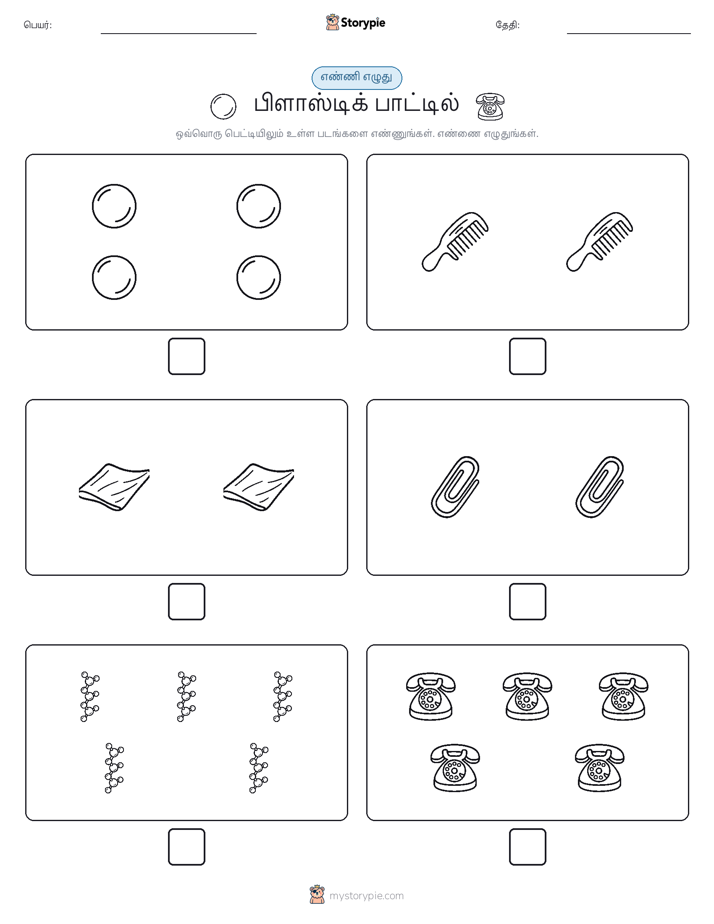 பெயர்:

Storypie

தேதி:

எண்ணி எழுது

பிளாஸ்டிக் பாட்டில்

ஒவ்வொரு பெட்டியிலும் உள்ள படங்களை எண்ணுங்கள். எண்ணை எழுதுங்கள்.

mystorypie.com